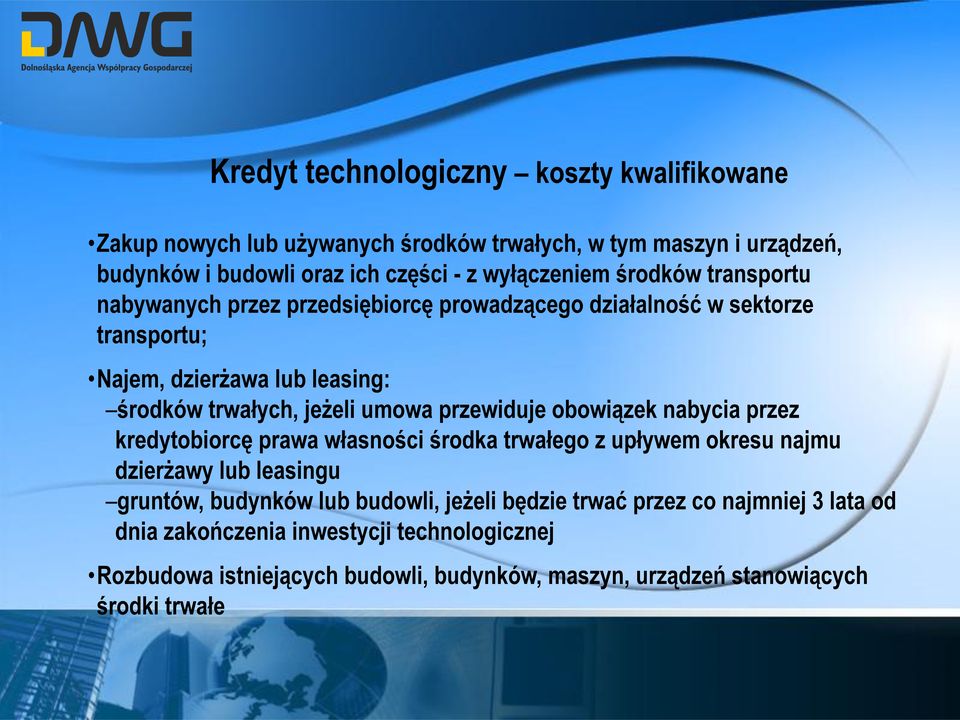 DAWG
Dolnośląska Agencja Współpracy Gospodarczej

Kredyt technologiczny – koszty kwalifikowane

•Zakup nowych lub używanych środków trwałych, w tym maszyn i urządzeń, budynków i budowli oraz ich części - z wyłączeniem środków transportu nabywanych przez przedsiębiorcę prowadzącego działalność w sektorze transportu;

•Najem, dzierżawa lub leasing:
–środków trwałych, jeżeli umowa przewiduje obowiązek nabycia przez kredytobiorcę prawa własności środka trwałego z upływem okresu najmu dzierżawy lub leasingu
–gruntów, budynków lub budowli, jeżeli będzie trwać przez co najmniej 3 lata od dnia zakończenia inwestycji technologicznej

•Rozbudowa istniejących budowli, budynków, maszyn, urządzeń stanowiących środki trwałe